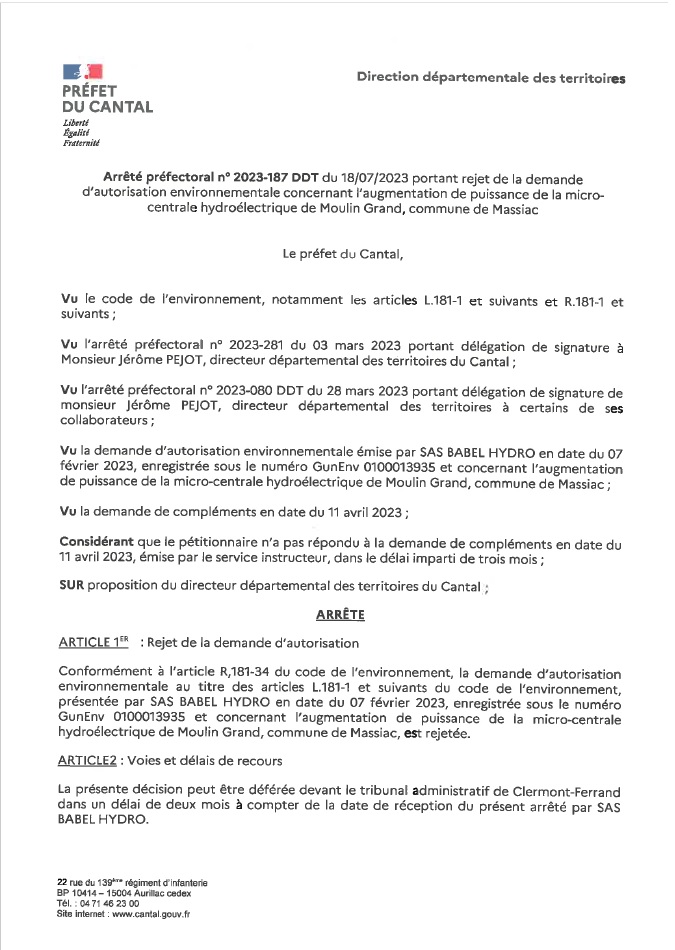 PRÉFET
DU CANTAL
Liberté
Égalité
Fraternité

Direction départementale des territoires

Arrêté préfectoral n° 2023-187 DDT du 18/07/2023 portant rejet de la demande d'autorisation environnementale concernant l'augmentation de puissance de la micro-centrale hydroélectrique de Moulin Grand, commune de Massiac

Le préfet du Cantal,

Vu le code de l'environnement, notamment les articles L.181-1 et suivants et R.181-1 et suivants ;

Vu l'arrêté préfectoral n° 2023-281 du 03 mars 2023 portant délégation de signature à Monsieur Jérôme PEJOT, directeur départemental des territoires du Cantal ;

Vu l'arrêté préfectoral n° 2023-080 DDT du 28 mars 2023 portant délégation de signature de monsieur Jérôme PEJOT, directeur départemental des territoires à certains de ses collaborateurs ;

Vu la demande d'autorisation environnementale émise par SAS BABEL HYDRO en date du 07 février 2023, enregistrée sous le numéro GunEnv 0100013935 et concernant l'augmentation de puissance de la micro-centrale hydroélectrique de Moulin Grand, commune de Massiac ;

Vu la demande de compléments en date du 11 avril 2023 ;

Considérant que le pétitionnaire n'a pas répondu à la demande de compléments en date du 11 avril 2023, émise par le service instructeur, dans le délai imparti de trois mois ;

SUR proposition du directeur départemental des territoires du Cantal ;

ARRÊTE

ARTICLE 1$^{ER}$ : Rejet de la demande d'autorisation

Conformément à l'article R,181-34 du code de l'environnement, la demande d'autorisation environnementale au titre des articles L.181-1 et suivants du code de l'environnement, présentée par SAS BABEL HYDRO en date du 07 février 2023, enregistrée sous le numéro GunEnv 0100013935 et concernant l'augmentation de puissance de la micro-centrale hydroélectrique de Moulin Grand, commune de Massiac, est rejetée.

ARTICLE2 : Voies et délais de recours

La présente décision peut être déférée devant le tribunal administratif de Clermont-Ferrand dans un délai de deux mois à compter de la date de réception du présent arrêté par SAS BABEL HYDRO.

22 rue du 139$^{ème}$ régiment d'infanterie
BP 10414 – 15004 Aurillac cedex
Tél. : 04 71 46 23 00
Site internet : www.cantal.gouv.fr